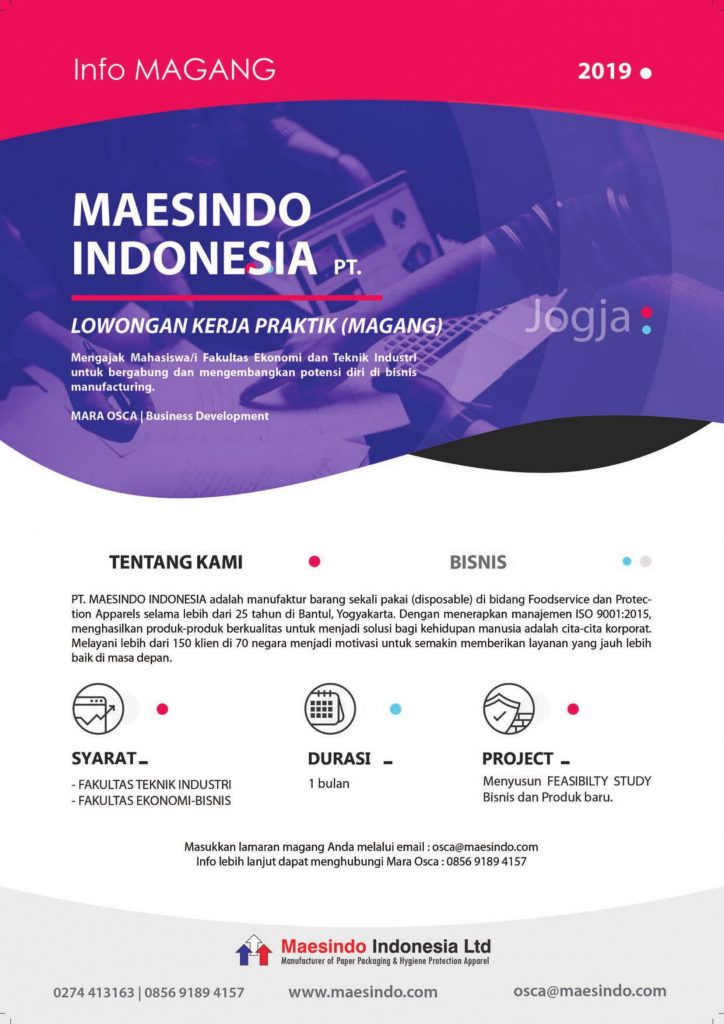 Info MAGANG

2019

MAESINDO INDONESIA PT.

LOWONGAN KERJA PRAKTIK (MAGANG)

Jogja

Mengajak Mahasiswa/i Fakultas Ekonomi dan Teknik Industri untuk bergabung dan mengembangkan potensi diri di bisnis manufacturing.

MARA OSCA | Business Development

TENTANG KAMI

BISNIS

PT. MAESINDO INDONESIA adalah manufaktur barang sekali pakai (disposable) di bidang Foodservice dan Protection Apparels selama lebih dari 25 tahun di Bantul, Yogyakarta. Dengan menerapkan manajemen ISO 9001:2015, menghasilkan produk-produk berkualitas untuk menjadi solusi bagi kehidupan manusia adalah cita-cita korporat. Melayani lebih dari 150 klien di 70 negara menjadi motivasi untuk semakin memberikan layanan yang jauh lebih baik di masa depan.

SYARAT

- FAKULTAS TEKNIK INDUSTRI
- FAKULTAS EKONOMI-BISNIS

DURASI

1 bulan

PROJECT

Menyusun FEASIBILTY STUDY Bisnis dan Produk baru.

Masukkan lamaran magang Anda melalui email : osca@maesindo.com
Info lebih lanjut dapat menghubungi Mara Osca : 0856 9189 4157

Maesindo Indonesia Ltd
Manufacturer of Paper Packaging & Hygiene Protection Apparel

0274 413163 | 0856 9189 4157

www.maesindo.com

osca@maesindo.com